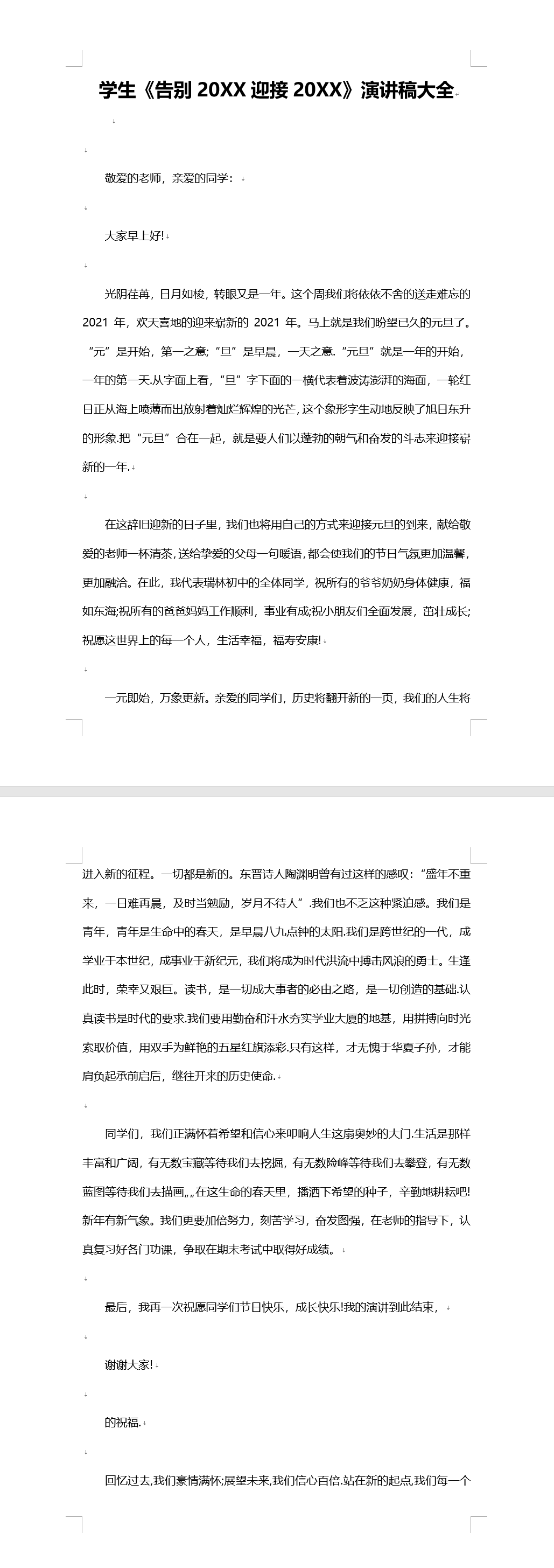 学生《告别 20XX 迎接 20XX》演讲稿大全

敬爱的老师，亲爱的同学：

大家早上好!

光阴荏苒，日月如梭，转眼又是一年。这个周我们将依依不舍的送走难忘的 2021 年，欢天喜地的迎来崭新的 2021 年。马上就是我们盼望已久的元旦了。“元”是开始，第一之意;“旦”是早晨，一天之意.“元旦”就是一年的开始，一年的第一天.从字面上看，“旦”字下面的一横代表着波涛澎湃的海面，一轮红日正从海上喷薄而出放射着灿烂辉煌的光芒，这个象形字生动地反映了旭日东升的形象.把“元旦”合在一起，就是要人们以蓬勃的朝气和奋发的斗志来迎接崭新的一年.

在这辞旧迎新的日子里，我们也将用自己的方式来迎接元旦的到来，献给敬爱的老师一杯清茶，送给挚爱的父母一句暖语，都会使我们的节日气氛更加温馨，更加融洽。在此，我代表瑞林初中的全体同学，祝所有的爷爷奶奶身体健康，福如东海;祝所有的爸爸妈妈工作顺利，事业有成;祝小朋友们全面发展，茁壮成长;祝愿这世界上的每一个人，生活幸福，福寿安康!

一元即始，万象更新。亲爱的同学们，历史将翻开新的一页，我们的人生将进入新的征程。一切都是新的。东晋诗人陶渊明曾有过这样的感叹：“盛年不重来，一日难再晨，及时当勉励，岁月不待人”.我们也不乏这种紧迫感。我们是青年，青年是生命中的春天，是早晨八九点钟的太阳.我们是跨世纪的一代，成学业于本世纪，成事业于新纪元，我们将成为时代洪流中搏击风浪的勇士。生逢此时，荣幸又艰巨。读书，是一切成大事者的必由之路，是一切创造的基础.认真读书是时代的要求.我们要用勤奋和汗水夯实学业大厦的地基，用拼搏向时光索取价值，用双手为鲜艳的五星红旗添彩.只有这样，才无愧于华夏子孙，才能肩负起承前启后，继往开来的历史使命.

同学们，我们正满怀着希望和信心来叩响人生这扇奥妙的大门.生活是那样丰富和广阔，有无数宝藏等待我们去挖掘，有无数险峰等待我们去攀登，有无数蓝图等待我们去描画„„在这生命的春天里，播洒下希望的种子，辛勤地耕耘吧!新年有新气象。我们更要加倍努力，刻苦学习，奋发图强，在老师的指导下，认真复习好各门功课，争取在期末考试中取得好成绩。

最后，我再一次祝愿同学们节日快乐，成长快乐!我的演讲到此结束，

谢谢大家!

的祝福.

回忆过去,我们豪情满怀;展望未来,我们信心百倍.站在新的起点,我们每一个